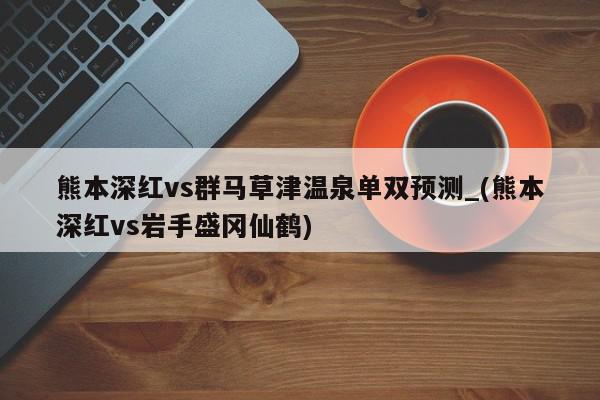 熊本深红vs群马草津温泉单双预测_(熊本深红vs岩手盛冈仙鹤)